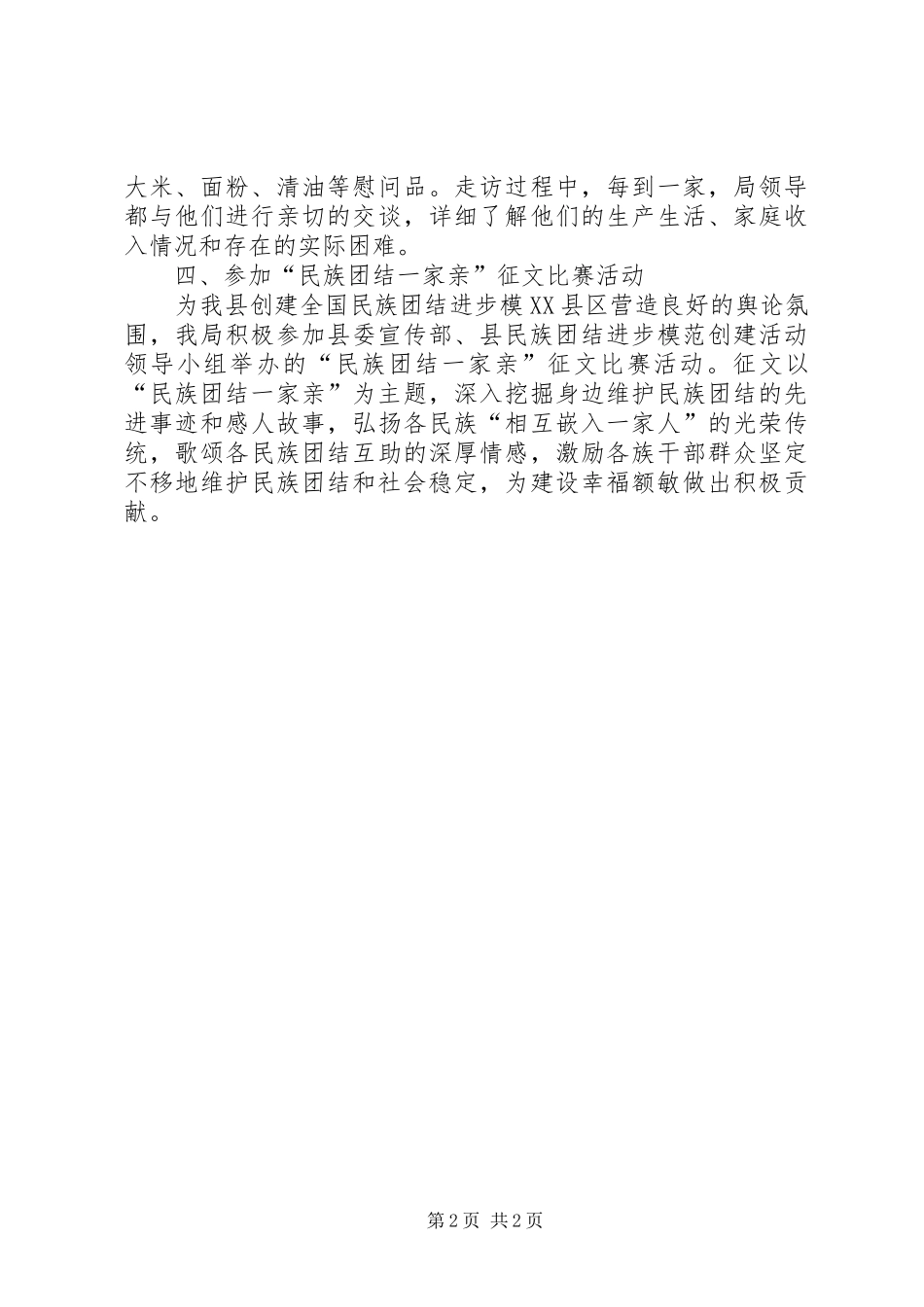 大米、面粉、清油等慰问品。走访过程中，每到一家，局领导都与他们进行亲切的交谈，详细了解他们的生产生活、家庭收入情况和存在的实际困难。

四、参加“民族团结一家亲”征文比赛活动

为我县创建全国民族团结进步模XX县区营造良好的舆论氛围，我局积极参加县委宣传部、县民族团结进步模范创建活动领导小组举办的“民族团结一家亲”征文比赛活动。征文以“民族团结一家亲”为主题，深入挖掘身边维护民族团结的先进事迹和感人故事，弘扬各民族“相互嵌入一家人”的光荣传统，歌颂各民族团结互助的深厚情感，激励各族干部群众坚定不移地维护民族团结和社会稳定，为建设幸福额敏做出积极贡献。

第2页 共2页